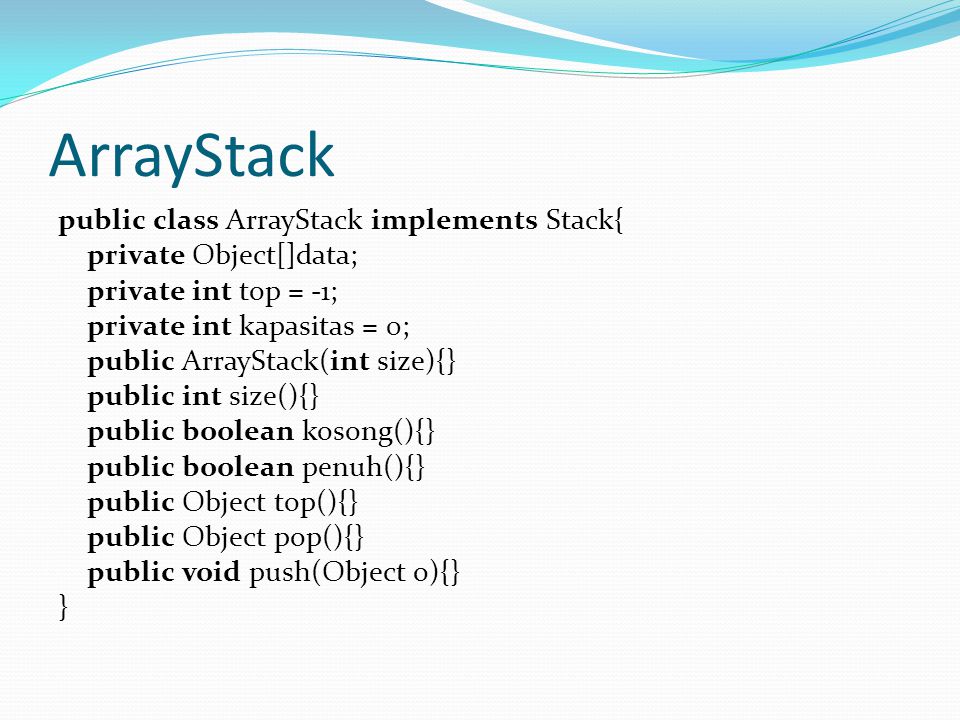 ArrayStack

public class ArrayStack implements Stack{
private Object[]data;
private int top = -1;
private int kapasitas = 0;
public ArrayStack(int size){}
public int size(){}
public boolean kosong(){}
public boolean penuh(){}
public Object top(){}
public Object pop(){}
public void push(Object o){}
}